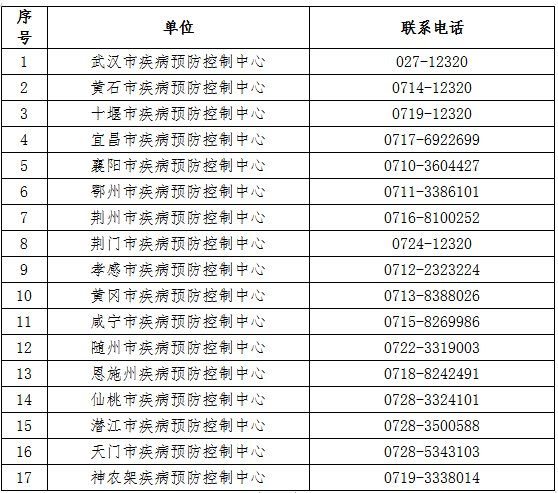 | 序号 | 单位 | 联系电话 |
|---|---|---|
| 1 | 武汉市疾病预防控制中心 | 027-12320 |
| 2 | 黄石市疾病预防控制中心 | 0714-12320 |
| 3 | 十堰市疾病预防控制中心 | 0719-12320 |
| 4 | 宜昌市疾病预防控制中心 | 0717-6922699 |
| 5 | 襄阳市疾病预防控制中心 | 0710-3604427 |
| 6 | 鄂州市疾病预防控制中心 | 0711-3386101 |
| 7 | 荆州市疾病预防控制中心 | 0716-8100252 |
| 8 | 荆门市疾病预防控制中心 | 0724-12320 |
| 9 | 孝感市疾病预防控制中心 | 0712-2323224 |
| 10 | 黄冈市疾病预防控制中心 | 0713-8388026 |
| 11 | 咸宁市疾病预防控制中心 | 0715-8269986 |
| 12 | 随州市疾病预防控制中心 | 0722-3319003 |
| 13 | 恩施州疾病预防控制中心 | 0718-8242491 |
| 14 | 仙桃市疾病预防控制中心 | 0728-3324101 |
| 15 | 潜江市疾病预防控制中心 | 0728-3500588 |
| 16 | 天门市疾病预防控制中心 | 0728-5343103 |
| 17 | 神农架疾病预防控制中心 | 0719-3338014 |